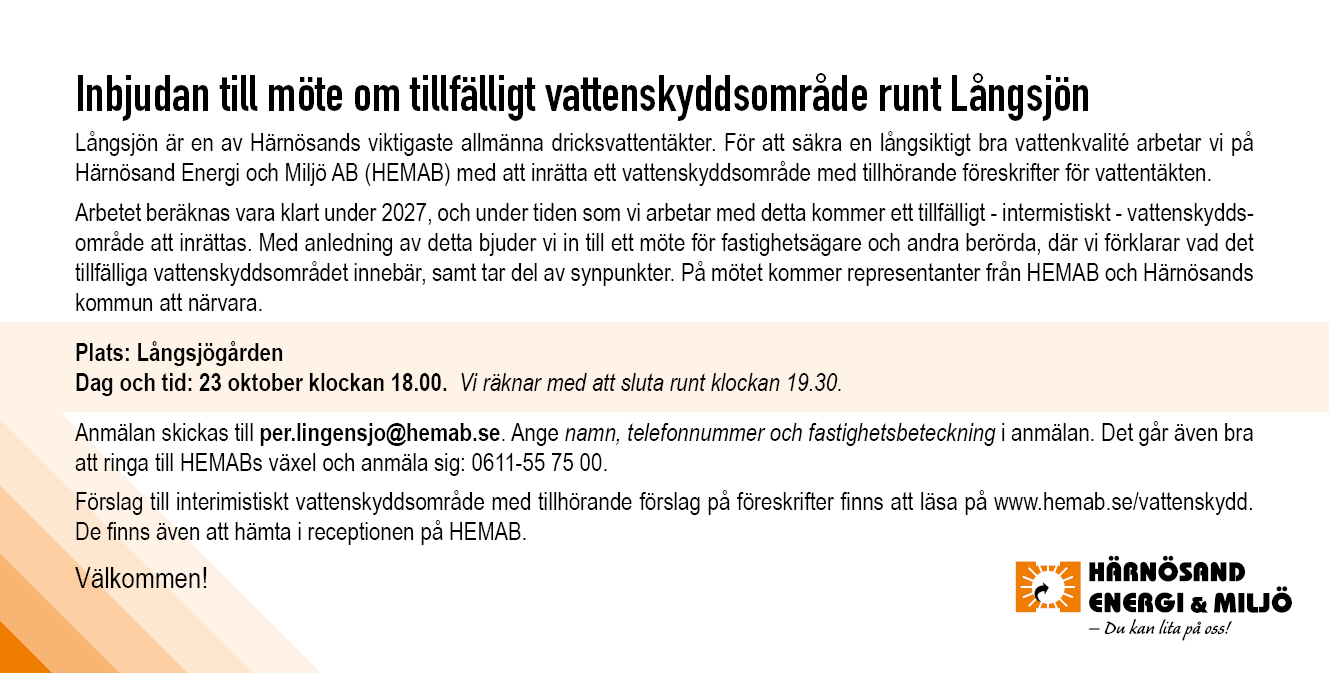 Inbjudan till möte om tillfälligt vattenskyddsområde runt Långsjön

Långsjön är en av Härnösands viktigaste allmänna dricksvattentäkter. För att säkra en långsiktigt bra vattenkvalité arbetar vi på Härnösand Energi och Miljö AB (HEMAB) med att inrätta ett vattenskyddsområde med tillhörande föreskrifter för vattentäkten.

Arbetet beräknas vara klart under 2027, och under tiden som vi arbetar med detta kommer ett tillfälligt - intermistiskt - vattenskyddsområde att inrättas. Med anledning av detta bjuder vi in till ett möte för fastighetsägare och andra berörda, där vi förklarar vad det tillfälliga vattenskyddsområdet innebär, samt tar del av synpunkter. På mötet kommer representanter från HEMAB och Härnösands kommun att närvara.

Plats: Långsjögården
Dag och tid: 23 oktober klockan 18.00. Vi räknar med att sluta runt klockan 19.30.

Anmälan skickas till per.lingensjo@hemab.se. Ange namn, telefonnummer och fastighetsbeteckning i anmälan. Det går även bra att ringa till HEMABs växel och anmäla sig: 0611-55 75 00.

Förslag till interimistiskt vattenskyddsområde med tillhörande förslag på föreskrifter finns att läsa på www.hemab.se/vattenskydd. De finns även att hämta i receptionen på HEMAB.

Välkommen!

HÄRNÖSAND ENERGI & MILJÖ
– Du kan lita på oss!